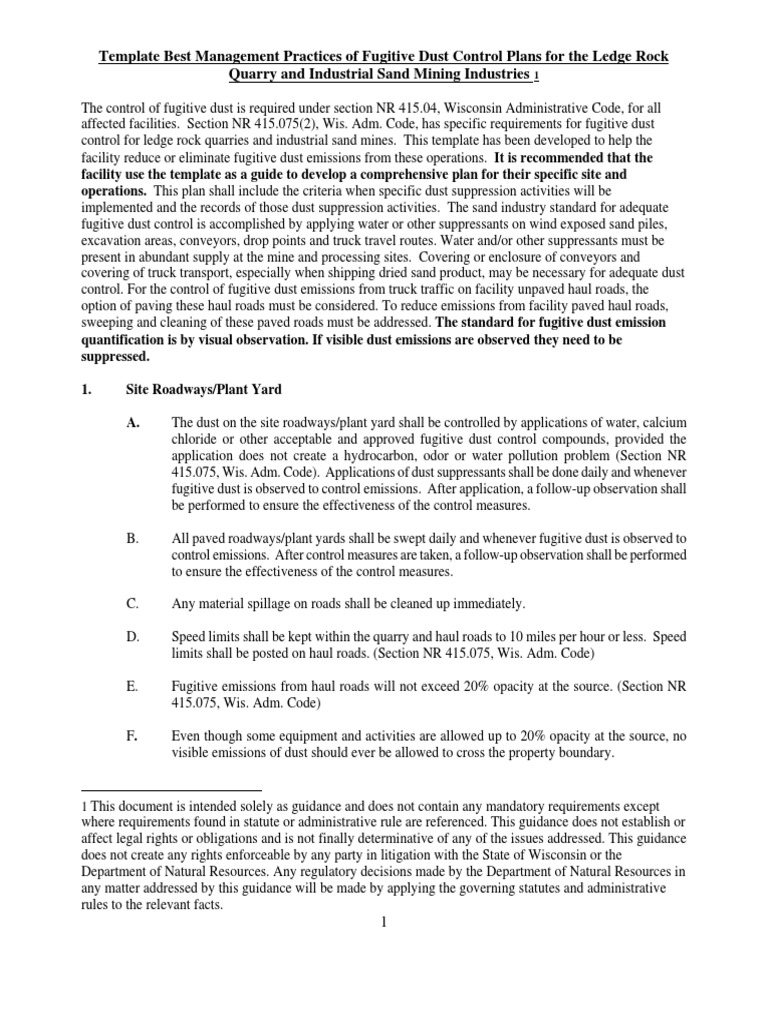 Template Best Management Practices of Fugitive Dust Control Plans for the Ledge Rock Quarry and Industrial Sand Mining Industries 1

The control of fugitive dust is required under section NR 415.04, Wisconsin Administrative Code, for all affected facilities. Section NR 415.075(2), Wis. Adm. Code, has specific requirements for fugitive dust control for ledge rock quarries and industrial sand mines. This template has been developed to help the facility reduce or eliminate fugitive dust emissions from these operations. It is recommended that the facility use the template as a guide to develop a comprehensive plan for their specific site and operations. This plan shall include the criteria when specific dust suppression activities will be implemented and the records of those dust suppression activities. The sand industry standard for adequate fugitive dust control is accomplished by applying water or other suppressants on wind exposed sand piles, excavation areas, conveyors, drop points and truck travel routes. Water and/or other suppressants must be present in abundant supply at the mine and processing sites. Covering or enclosure of conveyors and covering of truck transport, especially when shipping dried sand product, may be necessary for adequate dust control. For the control of fugitive dust emissions from truck traffic on facility unpaved haul roads, the option of paving these haul roads must be considered. To reduce emissions from facility paved haul roads, sweeping and cleaning of these paved roads must be addressed. The standard for fugitive dust emission quantification is by visual observation. If visible dust emissions are observed they need to be suppressed.

1. Site Roadways/Plant Yard

A. The dust on the site roadways/plant yard shall be controlled by applications of water, calcium chloride or other acceptable and approved fugitive dust control compounds, provided the application does not create a hydrocarbon, odor or water pollution problem (Section NR 415.075, Wis. Adm. Code). Applications of dust suppressants shall be done daily and whenever fugitive dust is observed to control emissions. After application, a follow-up observation shall be performed to ensure the effectiveness of the control measures.

B. All paved roadways/plant yards shall be swept daily and whenever fugitive dust is observed to control emissions. After control measures are taken, a follow-up observation shall be performed to ensure the effectiveness of the control measures.

C. Any material spillage on roads shall be cleaned up immediately.

D. Speed limits shall be kept within the quarry and haul roads to 10 miles per hour or less. Speed limits shall be posted on haul roads. (Section NR 415.075, Wis. Adm. Code)

E. Fugitive emissions from haul roads will not exceed 20% opacity at the source. (Section NR 415.075, Wis. Adm. Code)

F. Even though some equipment and activities are allowed up to 20% opacity at the source, no visible emissions of dust should ever be allowed to cross the property boundary.

1 This document is intended solely as guidance and does not contain any mandatory requirements except where requirements found in statute or administrative rule are referenced. This guidance does not establish or affect legal rights or obligations and is not finally determinative of any of the issues addressed. This guidance does not create any rights enforceable by any party in litigation with the State of Wisconsin or the Department of Natural Resources. Any regulatory decisions made by the Department of Natural Resources in any matter addressed by this guidance will be made by applying the governing statutes and administrative rules to the relevant facts.

1